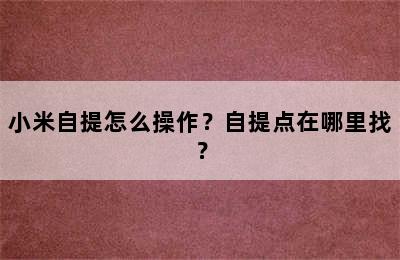 小米自提怎么操作？自提点在哪里找？